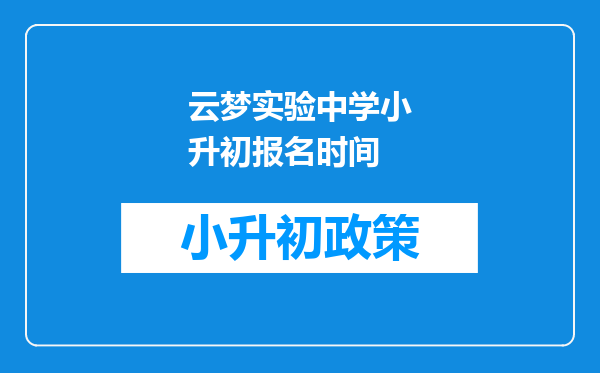 云梦实验中学小升初报名时间

小升初政策